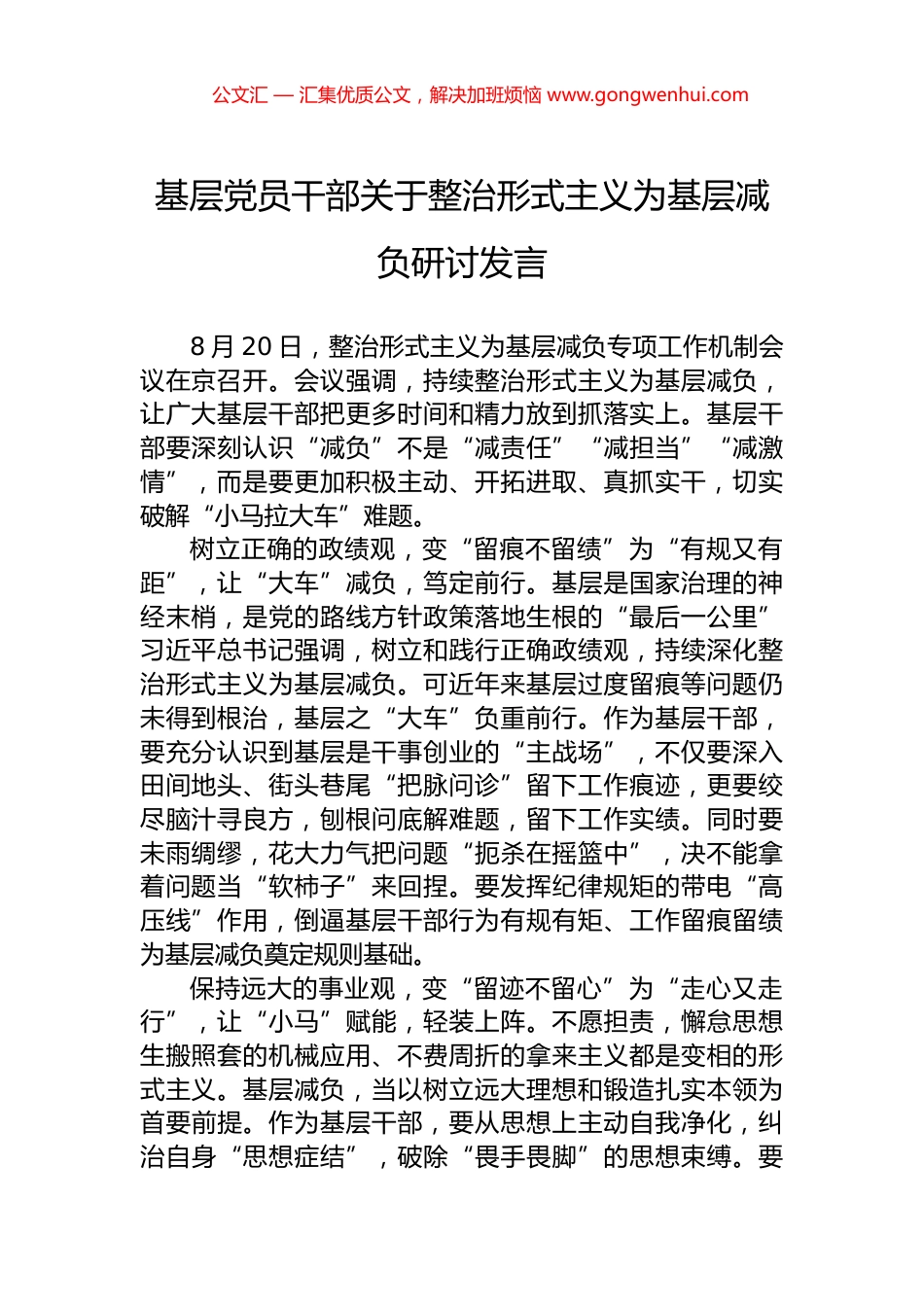 公文汇 — 汇集优质公文，解决加班烦恼 www.gongwenhui.com

基层党员干部关于整治形式主义为基层减负研讨发言

8 月 20 日，整治形式主义为基层减负专项工作机制会议在京召开。会议强调，持续整治形式主义为基层减负，让广大基层干部把更多时间和精力放到抓落实上。基层干部要深刻认识“减负”不是“减责任”“减担当”“减激情”，而是要更加积极主动、开拓进取、真抓实干，切实破解“小马拉大车”难题。

树立正确的政绩观，变“留痕不留绩”为“有规又有距”，让“大车”减负，笃定前行。基层是国家治理的神经末梢，是党的路线方针政策落地生根的“最后一公里”习近平总书记强调，树立和践行正确政绩观，持续深化整治形式主义为基层减负。可近年来基层过度留痕等问题仍未得到根治，基层之“大车”负重前行。作为基层干部，要充分认识到基层是干事创业的“主战场”，不仅要深入田间地头、街头巷尾“把脉问诊”留下工作痕迹，更要绞尽脑汁寻良方，刨根问底解难题，留下工作实绩。同时要未雨绸缪，花大力气把问题“扼杀在摇篮中”，决不能拿着问题当“软柿子”来回捏。要发挥纪律规矩的带电“高压线”作用，倒逼基层干部行为有规有矩、工作留痕留绩为基层减负奠定规则基础。

保持远大的事业观，变“留迹不留心”为“走心又走行”，让“小马”赋能，轻装上阵。不愿担责，懈怠思想生搬照套的机械应用、不费周折的拿来主义都是变相的形式主义。基层减负，当以树立远大理想和锻造扎实本领为首要前提。作为基层干部，要从思想上主动自我净化，纠治自身“思想症结”，破除“畏手畏脚”的思想束缚。要